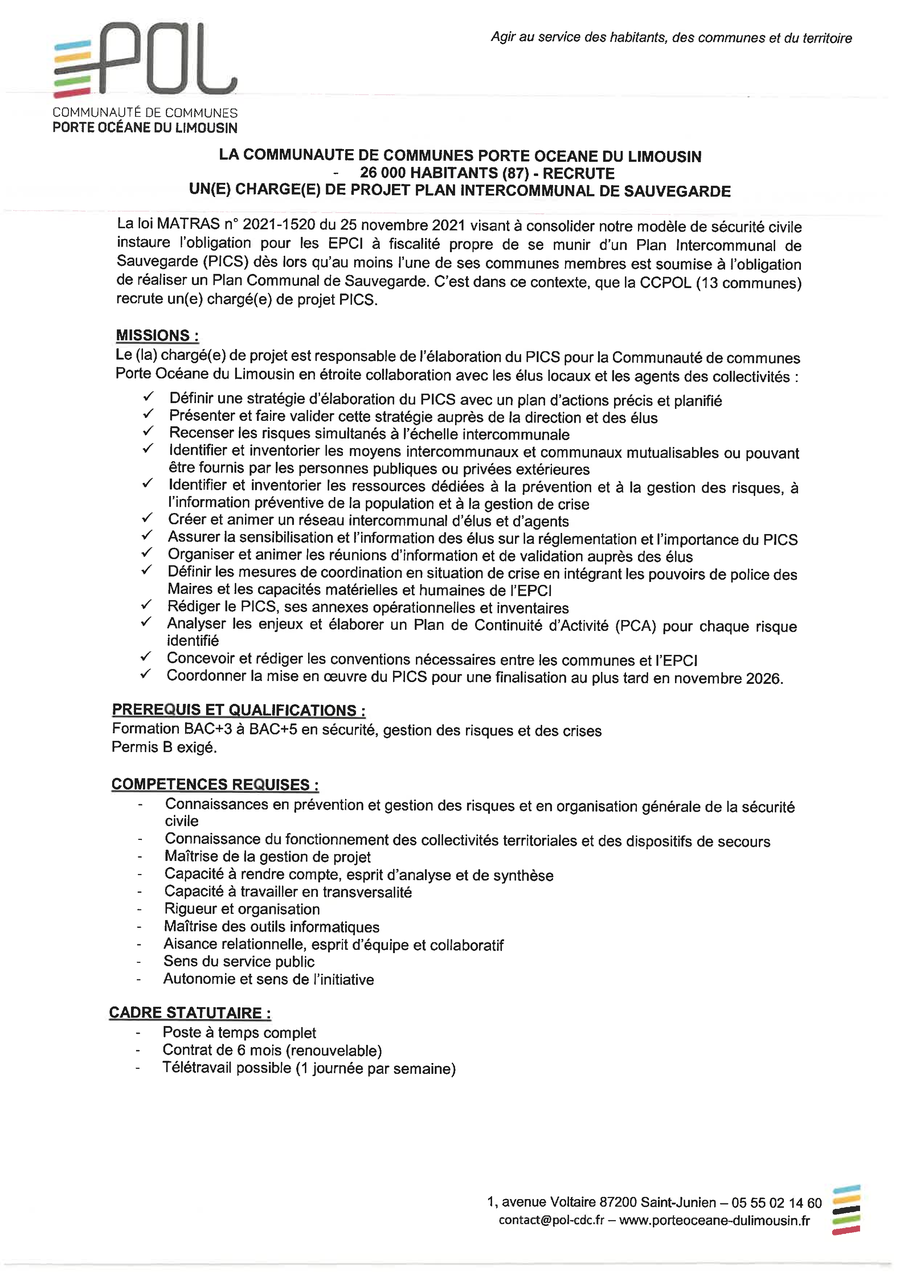 POL
COMMUNAUTÉ DE COMMUNES
PORTE OCÉANE DU LIMOUSIN

Agir au service des habitants, des communes et du territoire

LA COMMUNAUTE DE COMMUNES PORTE OCEANE DU LIMOUSIN
- 26 000 HABITANTS (87) - RECRUTE
UN(E) CHARGE(E) DE PROJET PLAN INTERCOMMUNAL DE SAUVEGARDE

La loi MATRAS n° 2021-1520 du 25 novembre 2021 visant à consolider notre modèle de sécurité civile instaure l'obligation pour les EPCI à fiscalité propre de se munir d'un Plan Intercommunal de Sauvegarde (PICS) dès lors qu'au moins l'une de ses communes membres est soumise à l'obligation de réaliser un Plan Communal de Sauvegarde. C'est dans ce contexte, que la CCPOL (13 communes) recrute un(e) chargé(e) de projet PICS.

MISSIONS :
Le (la) chargé(e) de projet est responsable de l'élaboration du PICS pour la Communauté de communes Porte Océane du Limousin en étroite collaboration avec les élus locaux et les agents des collectivités :
✓ Définir une stratégie d'élaboration du PICS avec un plan d'actions précis et planifié
✓ Présenter et faire valider cette stratégie auprès de la direction et des élus
✓ Recenser les risques simultanés à l'échelle intercommunale
✓ Identifier et inventorier les moyens intercommunaux et communaux mutualisables ou pouvant être fournis par les personnes publiques ou privées extérieures
✓ Identifier et inventorier les ressources dédiées à la prévention et à la gestion des risques, à l'information préventive de la population et à la gestion de crise
✓ Créer et animer un réseau intercommunal d'élus et d'agents
✓ Assurer la sensibilisation et l'information des élus sur la réglementation et l'importance du PICS
✓ Organiser et animer les réunions d'information et de validation auprès des élus
✓ Définir les mesures de coordination en situation de crise en intégrant les pouvoirs de police des Maires et les capacités matérielles et humaines de l'EPCI
✓ Rédiger le PICS, ses annexes opérationnelles et inventaires
✓ Analyser les enjeux et élaborer un Plan de Continuité d'Activité (PCA) pour chaque risque identifié
✓ Concevoir et rédiger les conventions nécessaires entre les communes et l'EPCI
✓ Coordonner la mise en œuvre du PICS pour une finalisation au plus tard en novembre 2026.

PREREQUIS ET QUALIFICATIONS :
Formation BAC+3 à BAC+5 en sécurité, gestion des risques et des crises
Permis B exigé.

COMPETENCES REQUISES :
- Connaissances en prévention et gestion des risques et en organisation générale de la sécurité civile
- Connaissance du fonctionnement des collectivités territoriales et des dispositifs de secours
- Maîtrise de la gestion de projet
- Capacité à rendre compte, esprit d'analyse et de synthèse
- Capacité à travailler en transversalité
- Rigueur et organisation
- Maîtrise des outils informatiques
- Aisance relationnelle, esprit d'équipe et collaboratif
- Sens du service public
- Autonomie et sens de l'initiative

CADRE STATUTAIRE :
- Poste à temps complet
- Contrat de 6 mois (renouvelable)
- Télétravail possible (1 journée par semaine)

1, avenue Voltaire 87200 Saint-Junien – 05 55 02 14 60
contact@pol-cdc.fr – www.porteoceane-dulimousin.fr